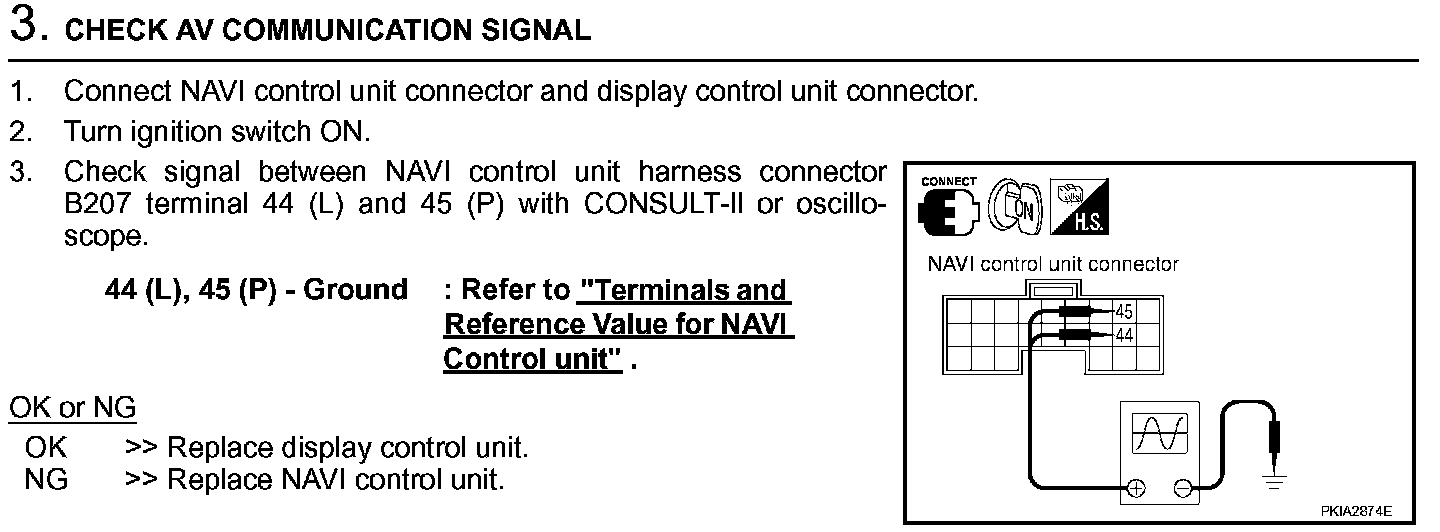 3. CHECK AV COMMUNICATION SIGNAL

1. Connect NAVI control unit connector and display control unit connector.
2. Turn ignition switch ON.
3. Check signal between NAVI control unit harness connector B207 terminal 44 (L) and 45 (P) with CONSULT-II or oscilloscope.

44 (L), 45 (P) - Ground : Refer to "Terminals and Reference Value for NAVI Control unit" .

OK or NG
OK >> Replace display control unit.
NG >> Replace NAVI control unit.

CONNECT
ON
H.S.
NAVI control unit connector
45
44
PKIA2874E